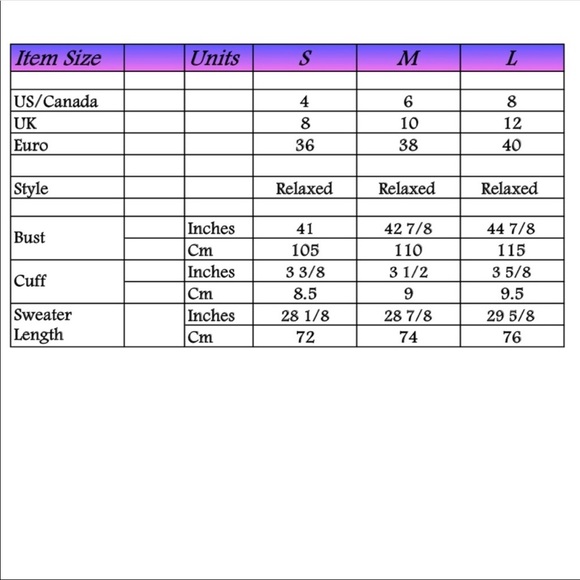 | Item Size | | Units | S | M | L |
|---|---|---|---|---|---|
| | | | | | |
| US/Canada | | | 4 | 6 | 8 |
| UK | | | 8 | 10 | 12 |
| Euro | | | 36 | 38 | 40 |
| | | | | | |
| Style | | | Relaxed | Relaxed | Relaxed |
| | | | | | |
| Bust | | Inches | 41 | 42 7/8 | 44 7/8 |
| | | Cm | 105 | 110 | 115 |
| Cuff | | Inches | 3 3/8 | 3 1/2 | 3 5/8 |
| | | Cm | 8.5 | 9 | 9.5 |
| Sweater Length | | Inches | 28 1/8 | 28 7/8 | 29 5/8 |
| | | Cm | 72 | 74 | 76 |